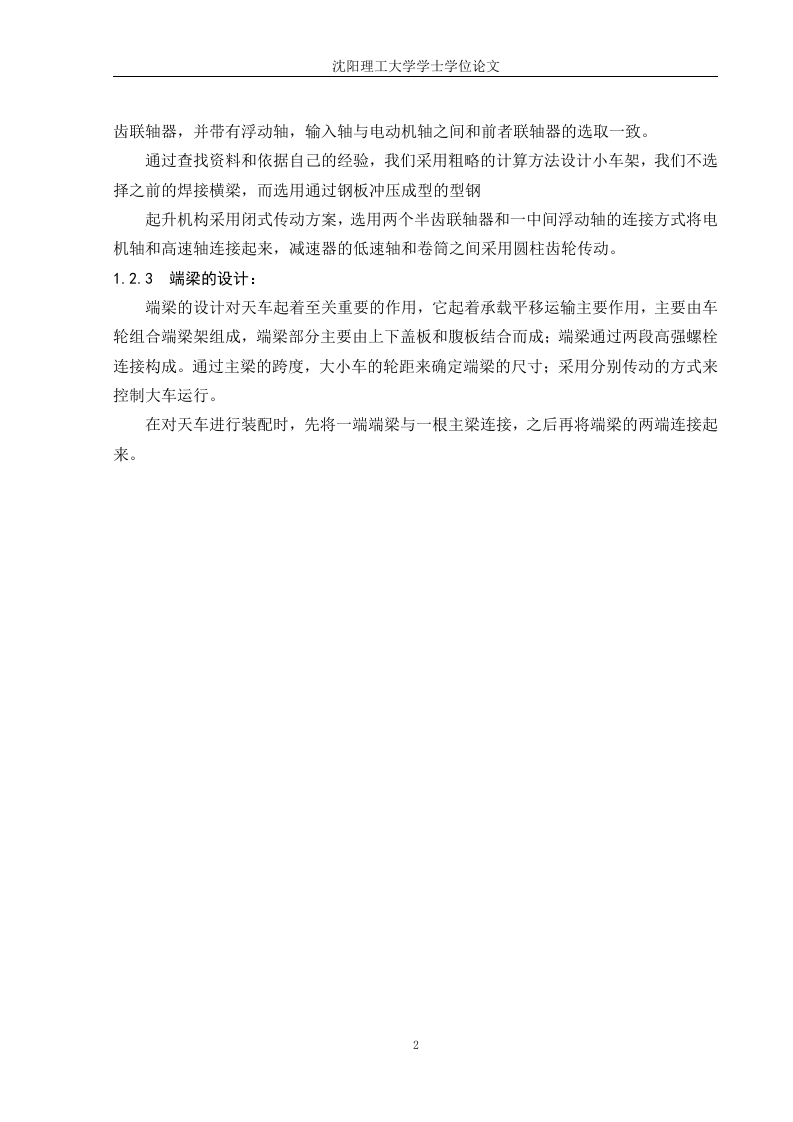 沈阳理工大学学士学位论文

齿联轴器，并带有浮动轴，输入轴与电动机轴之间和前者联轴器的选取一致。

通过查找资料和依据自己的经验，我们采用粗略的计算方法设计小车架，我们不选择之前的焊接横梁，而选用通过钢板冲压成型的型钢

起升机构采用闭式传动方案，选用两个半齿联轴器和一中间浮动轴的连接方式将电机轴和高速轴连接起来，减速器的低速轴和卷筒之间采用圆柱齿轮传动。

1.2.3　端梁的设计：

端梁的设计对天车起着至关重要的作用，它起着承载平移运输主要作用，主要由车轮组合端梁架组成，端梁部分主要由上下盖板和腹板结合而成；端梁通过两段高强螺栓连接构成。通过主梁的跨度，大小车的轮距来确定端梁的尺寸；采用分别传动的方式来控制大车运行。

在对天车进行装配时，先将一端端梁与一根主梁连接，之后再将端梁的两端连接起来。

2